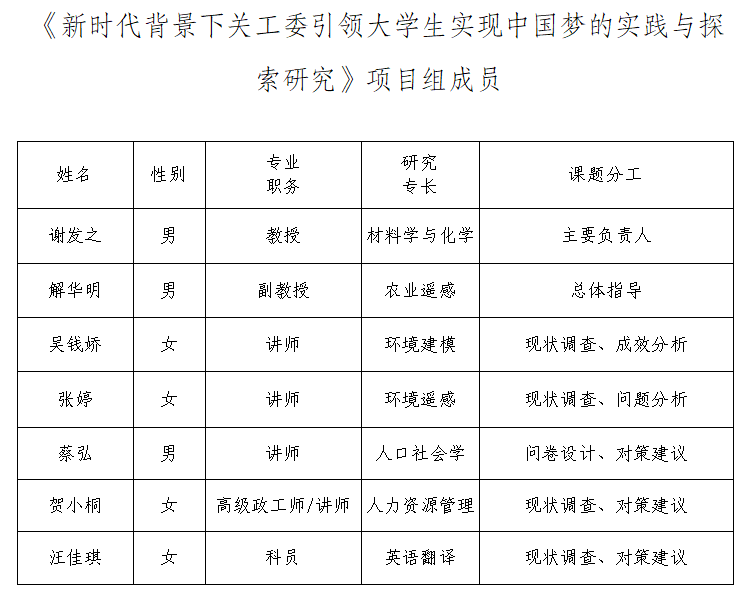 《新时代背景下关工委引领大学生实现中国梦的实践与探索研究》项目组成员

| 姓名 | 性别 | 专业 职务 | 研究 专长 | 课题分工 |
|---|---|---|---|---|
| 谢发之 | 男 | 教授 | 材料学与化学 | 主要负责人 |
| 解华明 | 男 | 副教授 | 农业遥感 | 总体指导 |
| 吴钱娇 | 女 | 讲师 | 环境建模 | 现状调查、成效分析 |
| 张婷 | 女 | 讲师 | 环境遥感 | 现状调查、问题分析 |
| 蔡弘 | 男 | 讲师 | 人口社会学 | 问卷设计、对策建议 |
| 贺小桐 | 女 | 高级政工师/讲师 | 人力资源管理 | 现状调查、对策建议 |
| 汪佳琪 | 女 | 科员 | 英语翻译 | 现状调查、对策建议 |